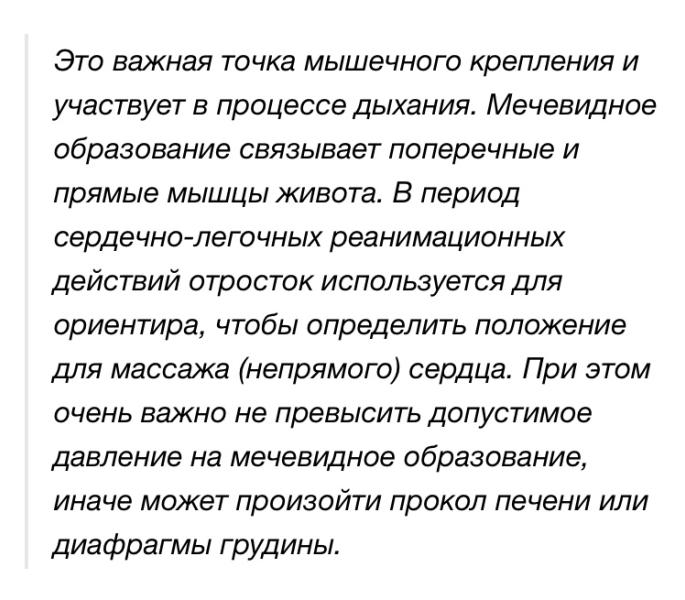 Это важная точка мышечного крепления и участвует в процессе дыхания. Мечевидное образование связывает поперечные и прямые мышцы живота. В период сердечно-легочных реанимационных действий отросток используется для ориентира, чтобы определить положение для массажа (непрямого) сердца. При этом очень важно не превысить допустимое давление на мечевидное образование, иначе может произойти прокол печени или диафрагмы грудины.